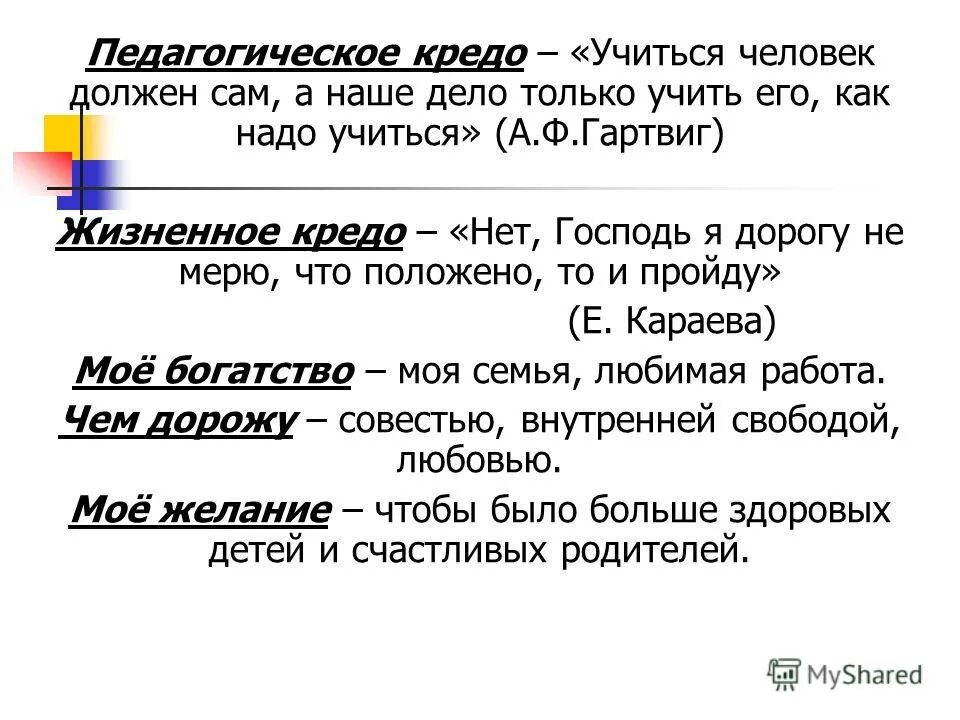 Педагогическое кредо – «Учиться человек должен сам, а наше дело только учить его, как надо учиться» (А.Ф.Гартвиг)

Жизненное кредо – «Нет, Господь я дорогу не мерю, что положено, то и пройду»

(Е. Караева)

Моё богатство – моя семья, любимая работа.

Чем дорожу – совестью, внутренней свободой, любовью.

Моё желание – чтобы было больше здоровых детей и счастливых родителей.

MyShared